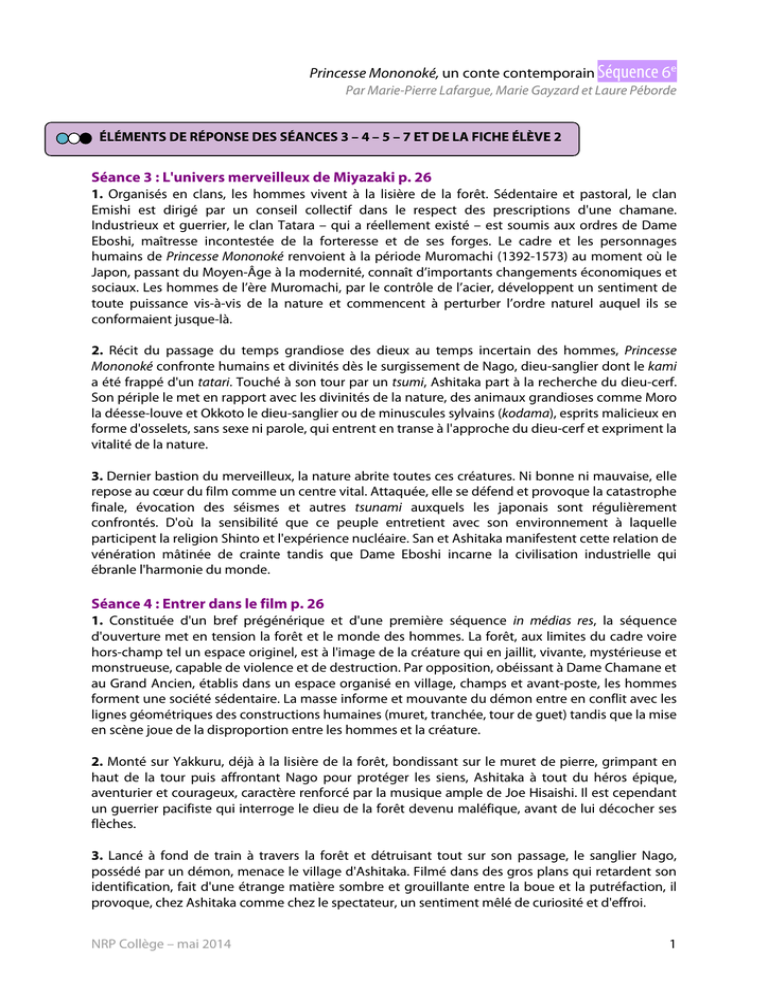 Princesse Mononoké, un conte contemporain Séquence 6e
Par Marie-Pierre Lafargue, Marie Gayzard et Laure Péborde

ÉLÉMENTS DE RÉPONSE DES SÉANCES 3 – 4 – 5 – 7 ET DE LA FICHE ÉLÈVE 2

Séance 3 : L'univers merveilleux de Miyazaki p. 26

1. Organisés en clans, les hommes vivent à la lisière de la forêt. Sédentaire et pastoral, le clan Emishi est dirigé par un conseil collectif dans le respect des prescriptions d'une chamane. Industrieux et guerrier, le clan Tatara – qui a réellement existé – est soumis aux ordres de Dame Eboshi, maîtresse incontestée de la forteresse et de ses forges. Le cadre et les personnages humains de Princesse Mononoké renvoient à la période Muromachi (1392-1573) au moment où le Japon, passant du Moyen-Âge à la modernité, connaît d'importants changements économiques et sociaux. Les hommes de l'ère Muromachi, par le contrôle de l'acier, développent un sentiment de toute puissance vis-à-vis de la nature et commencent à perturber l'ordre naturel auquel ils se conformaient jusque-là.

2. Récit du passage du temps grandiose des dieux au temps incertain des hommes, Princesse Mononoké confronte humains et divinités dès le surgissement de Nago, dieu-sanglier dont le kami a été frappé d'un tatari. Touché à son tour par un tsumi, Ashitaka part à la recherche du dieu-cerf. Son périple le met en rapport avec les divinités de la nature, des animaux grandioses comme Moro la déesse-louve et Okkoto le dieu-sanglier ou de minuscules sylvains (kodama), esprits malicieux en forme d'osselets, sans sexe ni parole, qui entrent en transe à l'approche du dieu-cerf et expriment la vitalité de la nature.

3. Dernier bastion du merveilleux, la nature abrite toutes ces créatures. Ni bonne ni mauvaise, elle repose au cœur du film comme un centre vital. Attaquée, elle se défend et provoque la catastrophe finale, évocation des séismes et autres tsunami auxquels les japonais sont régulièrement confrontés. D'où la sensibilité que ce peuple entretient avec son environnement à laquelle participent la religion Shinto et l'expérience nucléaire. San et Ashitaka manifestent cette relation de vénération mâtinée de crainte tandis que Dame Eboshi incarne la civilisation industrielle qui ébranle l'harmonie du monde.

Séance 4 : Entrer dans le film p. 26

1. Constituée d'un bref prégénérique et d'une première séquence in médias res, la séquence d'ouverture met en tension la forêt et le monde des hommes. La forêt, aux limites du cadre voire hors-champ tel un espace originel, est à l'image de la créature qui en jaillit, vivante, mystérieuse et monstrueuse, capable de violence et de destruction. Par opposition, obéissant à Dame Chamane et au Grand Ancien, établis dans un espace organisé en village, champs et avant-poste, les hommes forment une société sédentaire. La masse informe et mouvante du démon entre en conflit avec les lignes géométriques des constructions humaines (muret, tranchée, tour de guet) tandis que la mise en scène joue de la disproportion entre les hommes et la créature.

2. Monté sur Yakkuru, déjà à la lisière de la forêt, bondissant sur le muret de pierre, grimpant en haut de la tour puis affrontant Nago pour protéger les siens, Ashitaka à tout du héros épique, aventurier et courageux, caractère renforcé par la musique ample de Joe Hisaishi. Il est cependant un guerrier pacifiste qui interroge le dieu de la forêt devenu maléfique, avant de lui décocher ses flèches.

3. Lancé à fond de train à travers la forêt et détruisant tout sur son passage, le sanglier Nago, possédé par un démon, menace le village d'Ashitaka. Filmé dans des gros plans qui retardent son identification, fait d'une étrange matière sombre et grouillante entre la boue et la putréfaction, il provoque, chez Ashitaka comme chez le spectateur, un sentiment mêlé de curiosité et d'effroi.

NRP Collège – mai 2014 1